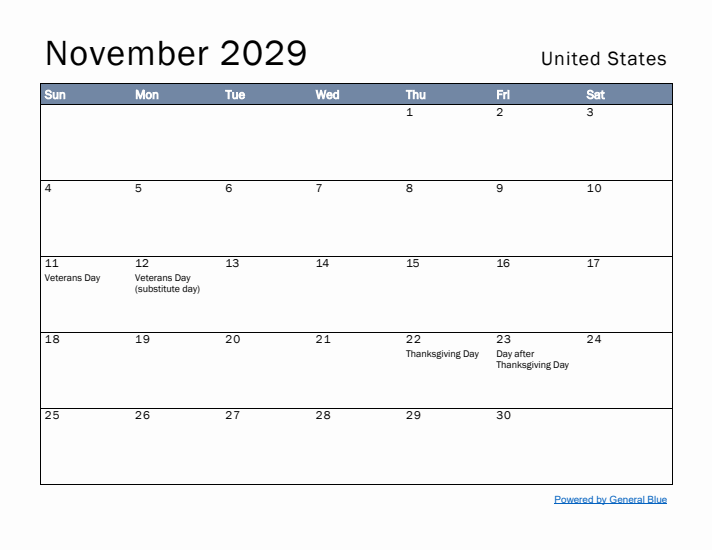 November 2029

United States

| Sun | Mon | Tue | Wed | Thu | Fri | Sat |
|---|---|---|---|---|---|---|
| | | | | 1 | 2 | 3 |
| 4 | 5 | 6 | 7 | 8 | 9 | 10 |
| 11 Veterans Day | 12 Veterans Day (substitute day) | 13 | 14 | 15 | 16 | 17 |
| 18 | 19 | 20 | 21 | 22 Thanksgiving Day | 23 Day after Thanksgiving Day | 24 |
| 25 | 26 | 27 | 28 | 29 | 30 | |

Powered by General Blue